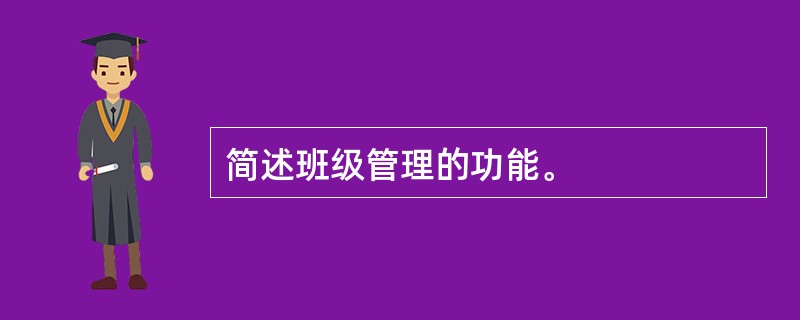 简述班级管理的功能。